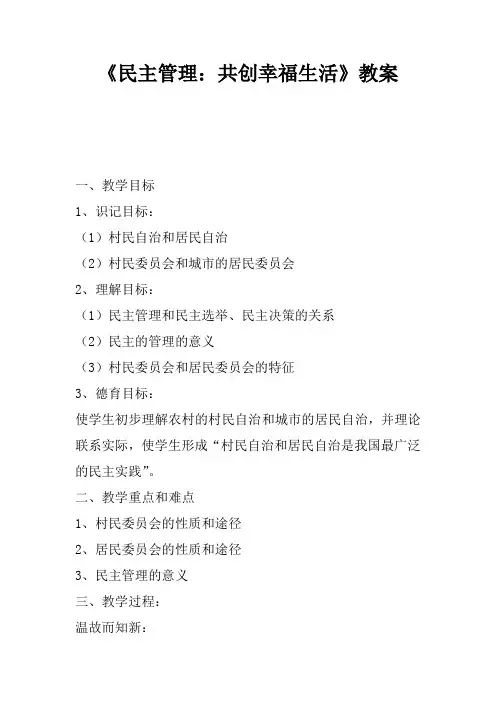 《民主管理：共创幸福生活》教案

一、教学目标

1、识记目标：

（1）村民自治和居民自治

（2）村民委员会和城市的居民委员会

2、理解目标：

（1）民主管理和民主选举、民主决策的关系

（2）民主的管理的意义

（3）村民委员会和居民委员会的特征

3、德育目标：

使学生初步理解农村的村民自治和城市的居民自治，并理论联系实际，使学生形成“村民自治和居民自治是我国最广泛的民主实践”。

二、教学重点和难点

1、村民委员会的性质和途径

2、居民委员会的性质和途径

3、民主管理的意义

三、教学过程：

温故而知新：